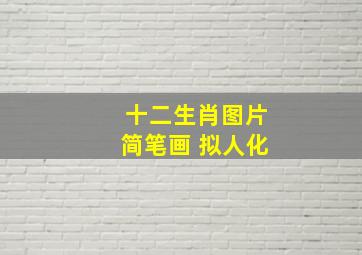 十二生肖图片
简笔画 拟人化